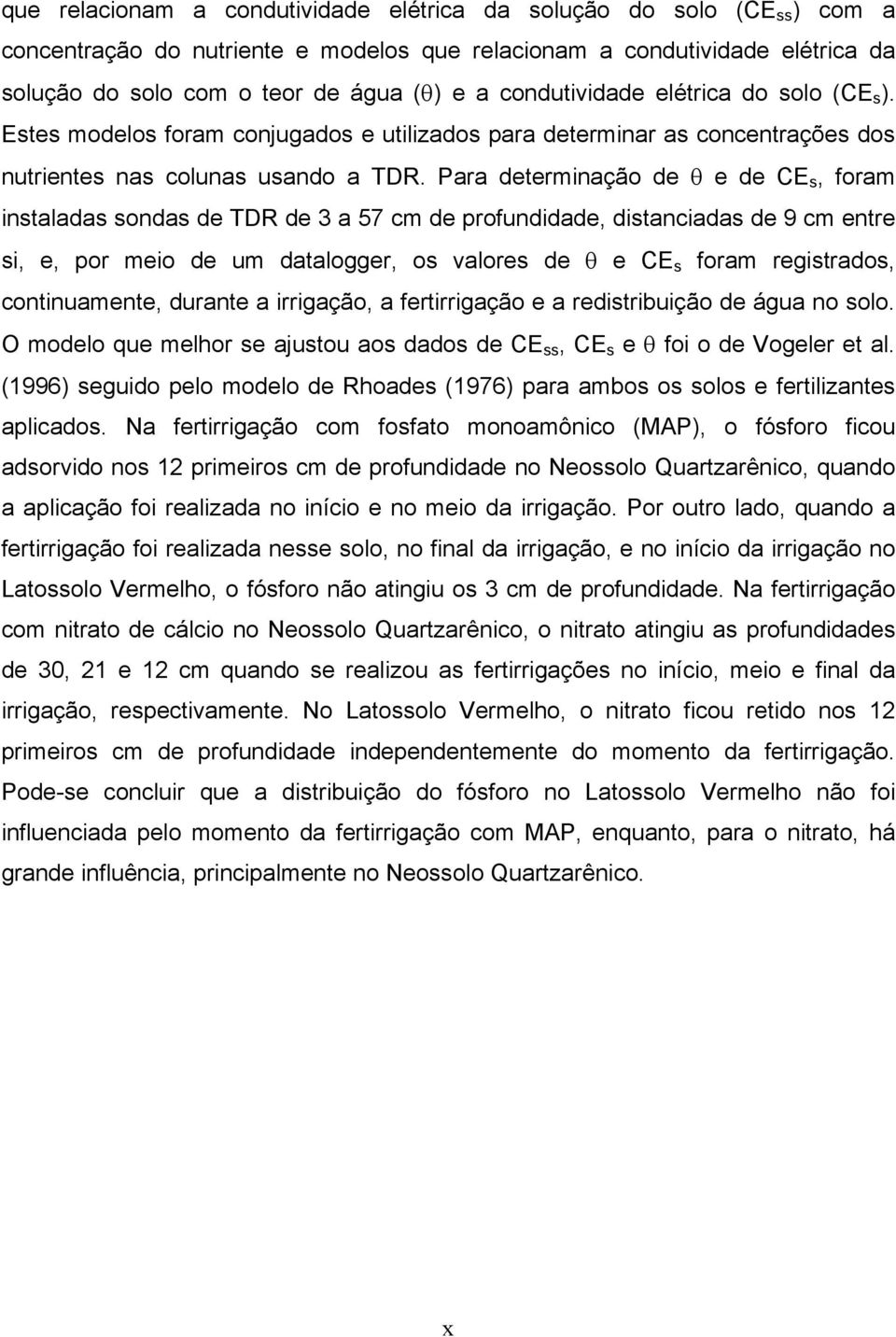 que relacionam a condutividade elétrica da solução do solo ($CE_{ss}$) com a concentração do nutriente e modelos que relacionam a condutividade elétrica da solução do solo com o teor de água ($\theta$) e a condutividade elétrica do solo ($CE_s$). Estes modelos foram conjugados e utilizados para determinar as concentrações dos nutrientes nas colunas usando a TDR. Para determinação de $\theta$ e de $CE_s$, foram instaladas sondas de TDR de 3 a 57 cm de profundidade, distanciadas de 9 cm entre si, e, por meio de um datalogger, os valores de $\theta$ e $CE_s$ foram registrados, continuamente, durante a irrigação, a fertirrigação e a redistribuição de água no solo. O modelo que melhor se ajustou aos dados de $CE_{ss}$, $CE_s$ e $\theta$ foi o de Vogeler et al. (1996) seguido pelo modelo de Rhoades (1976) para ambos os solos e fertilizantes aplicados. Na fertirrigação com fosfato monoamônico (MAP), o fósforo ficou adsorvido nos 12 primeiros cm de profundidade no Neossolo Quartzarênico, quando a aplicação foi realizada no início e no meio da irrigação. Por outro lado, quando a fertirrigação foi realizada nesse solo, no final da irrigação, e no início da irrigação no Latossolo Vermelho, o fósforo não atingiu os 3 cm de profundidade. Na fertirrigação com nitrato de cálcio no Neossolo Quartzarênico, o nitrato atingiu as profundidades de 30, 21 e 12 cm quando se realizou as fertirrigações no início, meio e final da irrigação, respectivamente. No Latossolo Vermelho, o nitrato ficou retido nos 12 primeiros cm de profundidade independentemente do momento da fertirrigação. Pode-se concluir que a distribuição do fósforo no Latossolo Vermelho não foi influenciada pelo momento da fertirrigação com MAP, enquanto, para o nitrato, há grande influência, principalmente no Neossolo Quartzarênico.

x